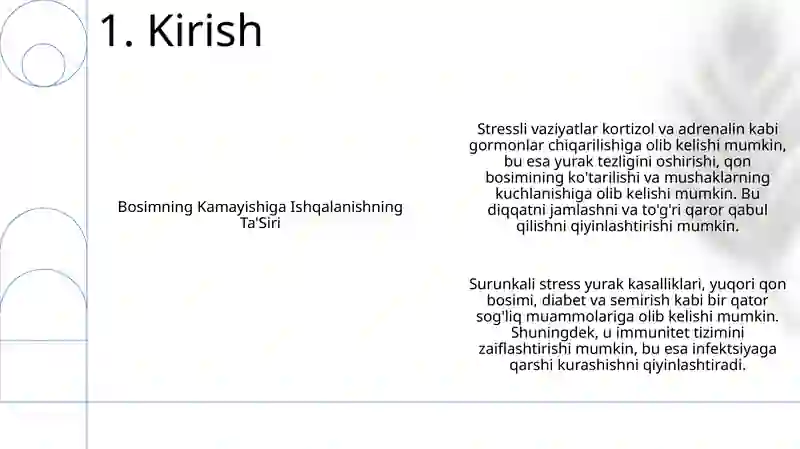 1. Kirish

Bosimning Kamayishiga Ishqalanishning Ta'Siri

Stressli vaziyatlar kortizol va adrenalin kabi gormonlar chiqarilishiga olib kelishi mumkin, bu esa yurak tezligini oshirishi, qon bosimining ko'tarilishi va mushaklarning kuchlanishiga olib kelishi mumkin. Bu diqqatni jamlashni va to'g'ri qaror qabul qilishni qiyinlashtirishi mumkin.

Surunkali stress yurak kasalliklari, yuqori qon bosimi, diabet va semirish kabi bir qator sog'liq muammolariga olib kelishi mumkin. Shuningdek, u immunitet tizimini zaiflashtirishi mumkin, bu esa infektsiyaga qarshi kurashishni qiyinlashtiradi.